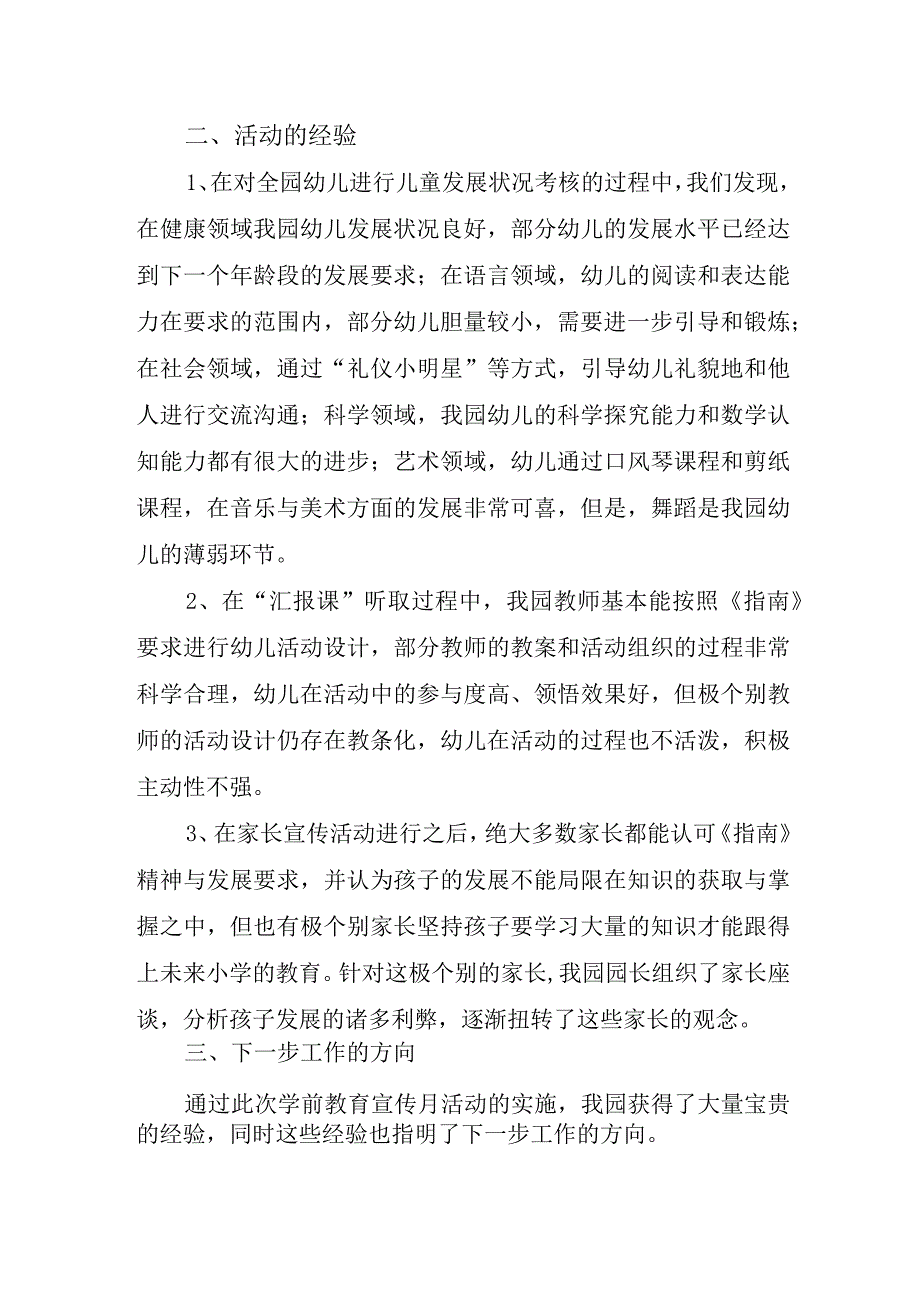 二、活动的经验

1、在对全园幼儿进行儿童发展状况考核的过程中，我们发现，在健康领域我园幼儿发展状况良好，部分幼儿的发展水平已经达到下一个年龄段的发展要求；在语言领域，幼儿的阅读和表达能力在要求的范围内，部分幼儿胆量较小，需要进一步引导和锻炼；在社会领域，通过“礼仪小明星”等方式，引导幼儿礼貌地和他人进行交流沟通；科学领域，我园幼儿的科学探究能力和数学认知能力都有很大的进步；艺术领域，幼儿通过口风琴课程和剪纸课程，在音乐与美术方面的发展非常可喜，但是，舞蹈是我园幼儿的薄弱环节。

2、在“汇报课”听取过程中，我园教师基本能按照《指南》要求进行幼儿活动设计，部分教师的教案和活动组织的过程非常科学合理，幼儿在活动中的参与度高、领悟效果好，但极个别教师的活动设计仍存在教条化，幼儿在活动的过程也不活泼，积极主动性不强。

3、在家长宣传活动进行之后，绝大多数家长都能认可《指南》精神与发展要求，并认为孩子的发展不能局限在知识的获取与掌握之中，但也有极个别家长坚持孩子要学习大量的知识才能跟得上未来小学的教育。针对这极个别的家长，我园园长组织了家长座谈，分析孩子发展的诸多利弊，逐渐扭转了这些家长的观念。

三、下一步工作的方向

通过此次学前教育宣传月活动的实施，我园获得了大量宝贵的经验，同时这些经验也指明了下一步工作的方向。